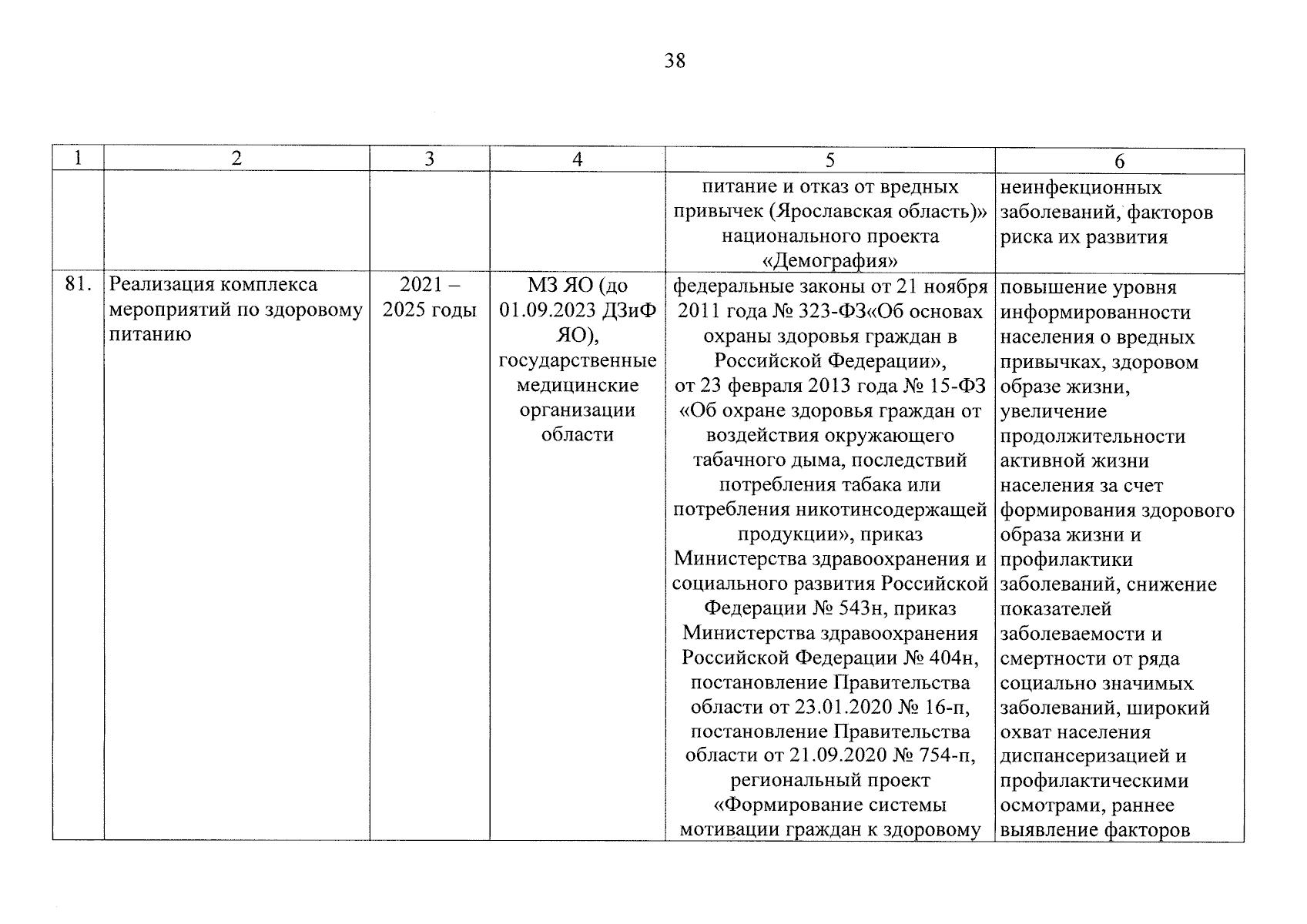 38

| 1 | 2 | 3 | 4 | 5 | 6 |
|---|---|---|---|---|---|
| | | | | питание и отказ от вредных привычек (Ярославская область)» национального проекта «Демография» | неинфекционных заболеваний, факторов риска их развития |
| 81. | Реализация комплекса мероприятий по здоровому питанию | 2021 – 2025 годы | МЗ ЯО (до 01.09.2023 ДЗиФ ЯО), государственные медицинские организации области | федеральные законы от 21 ноября 2011 года № 323-ФЗ«Об основах охраны здоровья граждан в Российской Федерации», от 23 февраля 2013 года № 15-ФЗ «Об охране здоровья граждан от воздействия окружающего табачного дыма, последствий потребления табака или потребления никотинсодержащей продукции», приказ Министерства здравоохранения и социального развития Российской Федерации № 543н, приказ Министерства здравоохранения Российской Федерации № 404н, постановление Правительства области от 23.01.2020 № 16-п, постановление Правительства области от 21.09.2020 № 754-п, региональный проект «Формирование системы мотивации граждан к здоровому | повышение уровня информированности населения о вредных привычках, здоровом образе жизни, увеличение продолжительности активной жизни населения за счет формирования здорового образа жизни и профилактики заболеваний, снижение показателей заболеваемости и смертности от ряда социально значимых заболеваний, широкий охват населения диспансеризацией и профилактическими осмотрами, раннее выявление факторов |